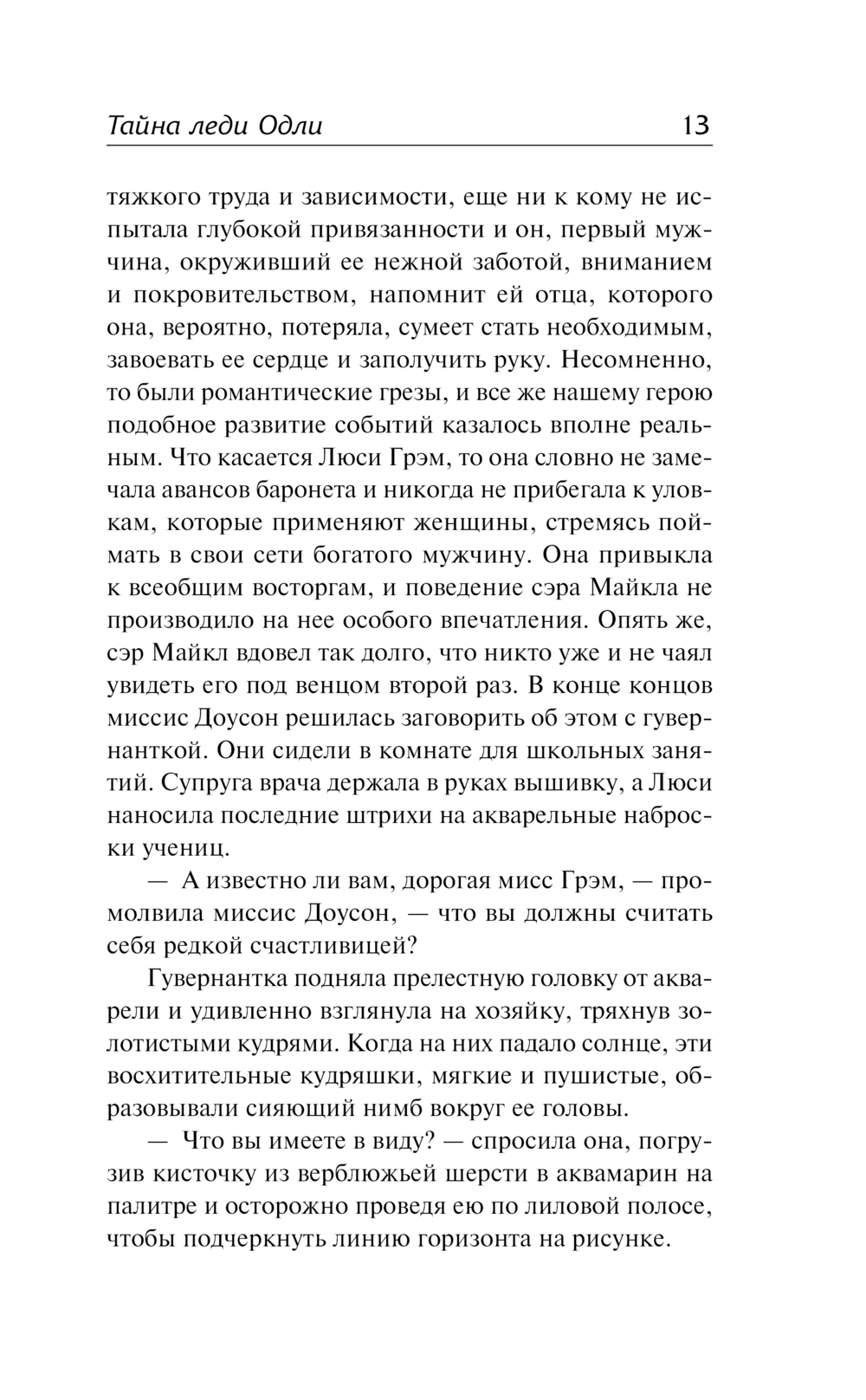 Тайна леди Одли 13

тяжкого труда и зависимости, еще ни к кому не испытала глубокой привязанности и он, первый мужчина, окруживший ее нежной заботой, вниманием и покровительством, напомнит ей отца, которого она, вероятно, потеряла, сумеет стать необходимым, завоевать ее сердце и заполучить руку. Несомненно, то были романтические грезы, и все же нашему герою подобное развитие событий казалось вполне реальным. Что касается Люси Грэм, то она словно не замечала авансов баронета и никогда не прибегала к уловкам, которые применяют женщины, стремясь поймать в свои сети богатого мужчину. Она привыкла к всеобщим восторгам, и поведение сэра Майкла не производило на нее особого впечатления. Опять же, сэр Майкл вдовел так долго, что никто уже и не чаял увидеть его под венцом второй раз. В конце концов миссис Доусон решилась заговорить об этом с гувернанткой. Они сидели в комнате для школьных занятий. Супруга врача держала в руках вышивку, а Люси наносила последние штрихи на акварельные наброски учениц.

— А известно ли вам, дорогая мисс Грэм, — промолвила миссис Доусон, — что вы должны считать себя редкой счастливицей?

Гувернантка подняла прелестную головку от акварели и удивленно взглянула на хозяйку, тряхнув золотистыми кудрями. Когда на них падало солнце, эти восхитительные кудряшки, мягкие и пушистые, образовывали сияющий нимб вокруг ее головы.

— Что вы имеете в виду? — спросила она, погрузив кисточку из верблюжьей шерсти в аквамарин на палитре и осторожно проведя ею по лиловой полосе, чтобы подчеркнуть линию горизонта на рисунке.